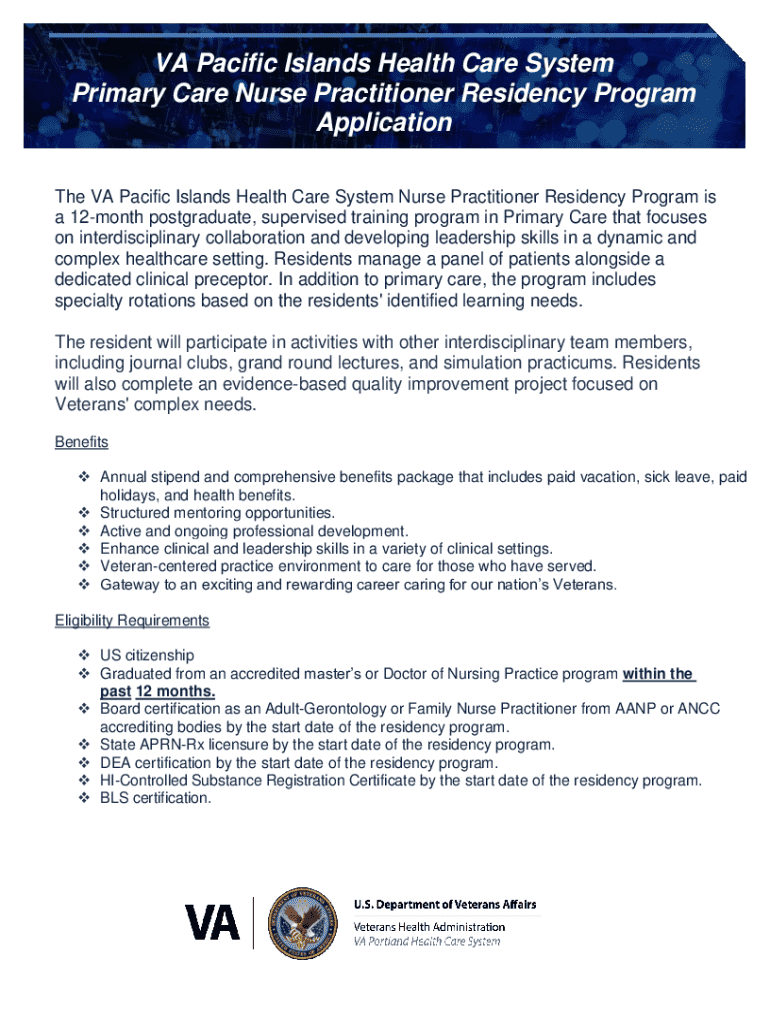 VA Pacific Islands Health Care System
Primary Care Nurse Practitioner Residency Program
Application

The VA Pacific Islands Health Care System Nurse Practitioner Residency Program is a 12-month postgraduate, supervised training program in Primary Care that focuses on interdisciplinary collaboration and developing leadership skills in a dynamic and complex healthcare setting. Residents manage a panel of patients alongside a dedicated clinical preceptor. In addition to primary care, the program includes specialty rotations based on the residents' identified learning needs.

The resident will participate in activities with other interdisciplinary team members, including journal clubs, grand round lectures, and simulation practicums. Residents will also complete an evidence-based quality improvement project focused on Veterans' complex needs.

Benefits

❖ Annual stipend and comprehensive benefits package that includes paid vacation, sick leave, paid holidays, and health benefits.
❖ Structured mentoring opportunities.
❖ Active and ongoing professional development.
❖ Enhance clinical and leadership skills in a variety of clinical settings.
❖ Veteran-centered practice environment to care for those who have served.
❖ Gateway to an exciting and rewarding career caring for our nation's Veterans.

Eligibility Requirements

❖ US citizenship
❖ Graduated from an accredited master's or Doctor of Nursing Practice program within the past 12 months.
❖ Board certification as an Adult-Gerontology or Family Nurse Practitioner from AANP or ANCC accrediting bodies by the start date of the residency program.
❖ State APRN-Rx licensure by the start date of the residency program.
❖ DEA certification by the start date of the residency program.
❖ HI-Controlled Substance Registration Certificate by the start date of the residency program.
❖ BLS certification.

VA
U.S. Department of Veterans Affairs
Veterans Health Administration
VA Portland Health Care System